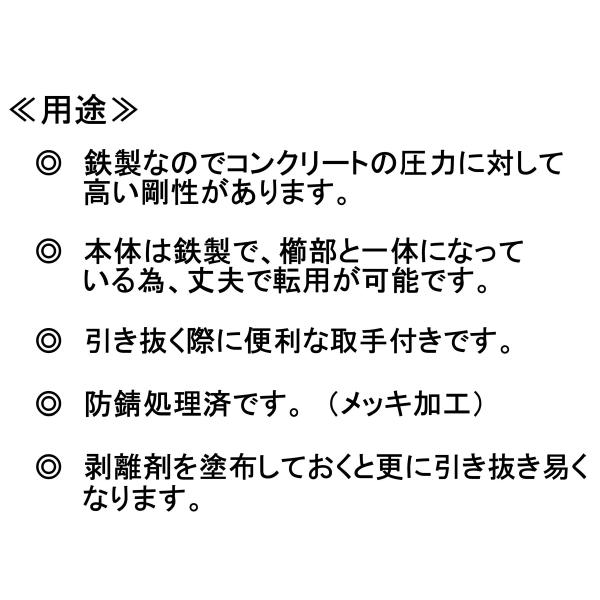 ≪用途≫

◎ 鉄製なのでコンクリートの圧力に対して高い剛性があります。

◎ 本体は鉄製で、櫛部と一体になっている為、丈夫で転用が可能です。

◎ 引き抜く際に便利な取手付きです。

◎ 防錆処理済です。（メッキ加工）

◎ 剥離剤を塗布しておくと更に引き抜き易くなります。